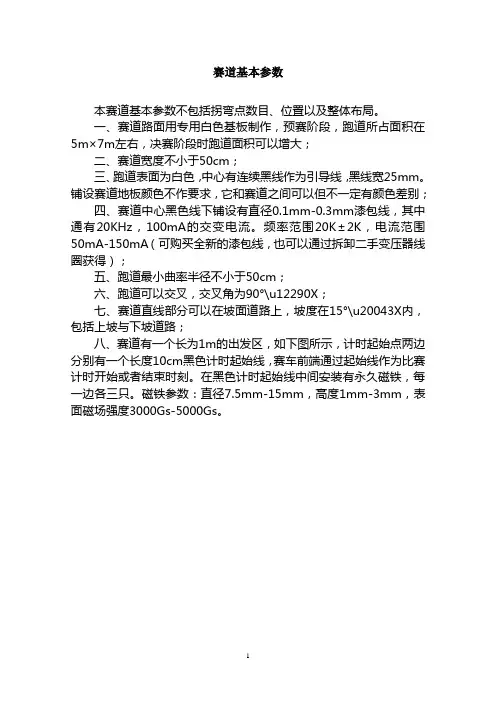 赛道基本参数

本赛道基本参数不包括拐弯点数目、位置以及整体布局。

一、赛道路面用专用白色基板制作，预赛阶段，跑道所占面积在5m×7m左右，决赛阶段时跑道面积可以增大；

二、赛道宽度不小于50cm；

三、跑道表面为白色，中心有连续黑线作为引导线，黑线宽25mm。铺设赛道地板颜色不作要求，它和赛道之间可以但不一定有颜色差别；

四、赛道中心黑色线下铺设有直径0.1mm-0.3mm漆包线，其中通有20KHz，100mA的交变电流。频率范围20K±2K，电流范围50mA-150mA（可购买全新的漆包线，也可以通过拆卸二手变压器线圈获得）；

五、跑道最小曲率半径不小于50cm；

六、跑道可以交叉，交叉角为90°\u12290X；

七、赛道直线部分可以在坡面道路上，坡度在15°\u20043X内，包括上坡与下坡道路；

八、赛道有一个长为1m的出发区，如下图所示，计时起始点两边分别有一个长度10cm黑色计时起始线，赛车前端通过起始线作为比赛计时开始或者结束时刻。在黑色计时起始线中间安装有永久磁铁，每一边各三只。磁铁参数：直径7.5mm-15mm，高度1mm-3mm，表面磁场强度3000Gs-5000Gs。

1